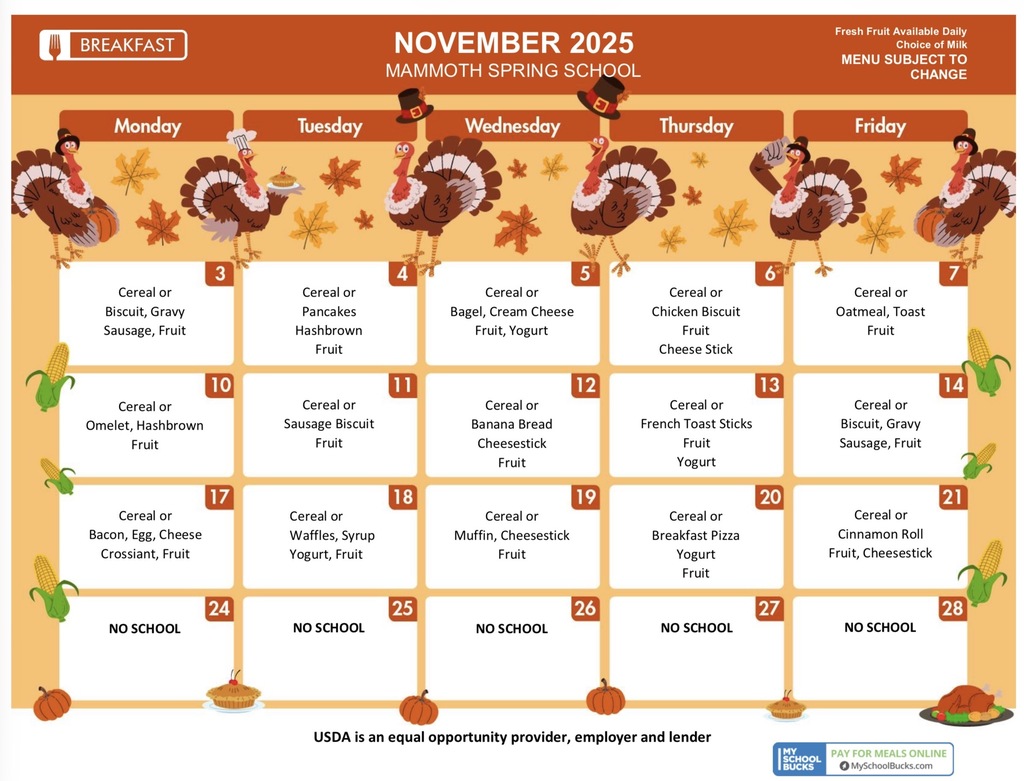 BREAKFAST

NOVEMBER 2025
MAMMOTH SPRING SCHOOL

Fresh Fruit Available Daily
Choice of Milk
MENU SUBJECT TO CHANGE

| Monday | Tuesday | Wednesday | Thursday | Friday |
|---|---|---|---|---|
| 3 Cereal or Biscuit, Gravy Sausage, Fruit | 4 Cereal or Pancakes Hashbrown Fruit | 5 Cereal or Bagel, Cream Cheese Fruit, Yogurt | 6 Cereal or Chicken Biscuit Fruit Cheese Stick | 7 Cereal or Oatmeal, Toast Fruit |
| 10 Cereal or Omelet, Hashbrown Fruit | 11 Cereal or Sausage Biscuit Fruit | 12 Cereal or Banana Bread Cheesestick Fruit | 13 Cereal or French Toast Sticks Fruit Yogurt | 14 Cereal or Biscuit, Gravy Sausage, Fruit |
| 17 Cereal or Bacon, Egg, Cheese Crossiant, Fruit | 18 Cereal or Waffles, Syrup Yogurt, Fruit | 19 Cereal or Muffin, Cheesestick Fruit | 20 Cereal or Breakfast Pizza Yogurt Fruit | 21 Cereal or Cinnamon Roll Fruit, Cheesestick |
| 24 NO SCHOOL | 25 NO SCHOOL | 26 NO SCHOOL | 27 NO SCHOOL | 28 NO SCHOOL |

USDA is an equal opportunity provider, employer and lender

MY SCHOOL BUCKS PAY FOR MEALS ONLINE MySchoolBucks.com